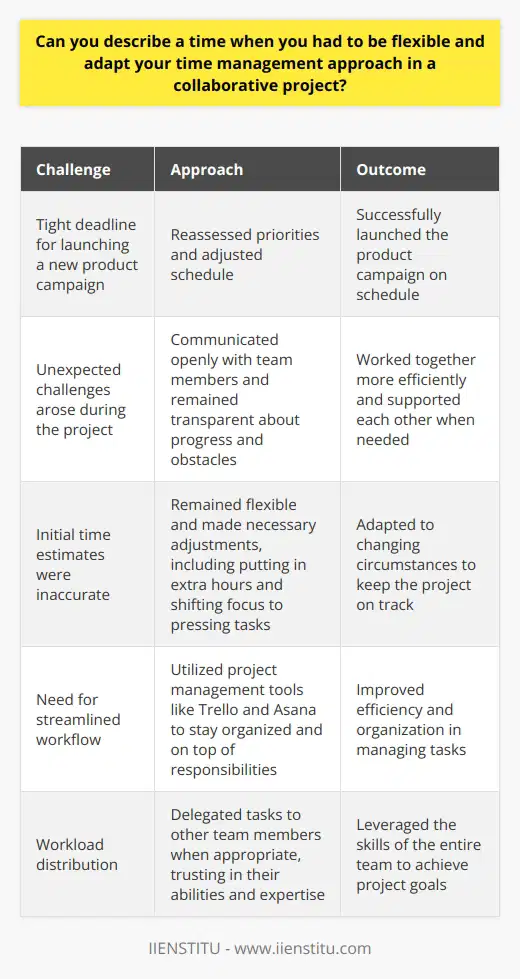 Can you describe a time when you had to be flexible and adapt your time management approach in a collaborative project?

| Challenge | Approach | Outcome |
|---|---|---|
| Tight deadline for launching a new product campaign | Reassessed priorities and adjusted schedule | Successfully launched the product campaign on schedule |
| Unexpected challenges arose during the project | Communicated openly with team members and remained transparent about progress and obstacles | Worked together more efficiently and supported each other when needed |
| Initial time estimates were inaccurate | Remained flexible and made necessary adjustments, including putting in extra hours and shifting focus to pressing tasks | Adapted to changing circumstances to keep the project on track |
| Need for streamlined workflow | Utilized project management tools like Trello and Asana to stay organized and on top of responsibilities | Improved efficiency and organization in managing tasks |
| Workload distribution | Delegated tasks to other team members when appropriate, trusting in their abilities and expertise | Leveraged the skills of the entire team to achieve project goals |

IIENSTITU - www.iienstitu.com